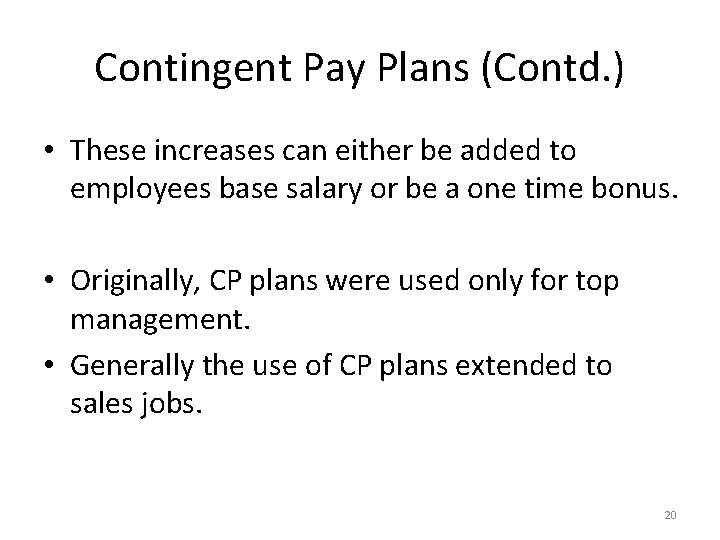 Contingent Pay Plans (Contd.)

• These increases can either be added to employees base salary or be a one time bonus.

• Originally, CP plans were used only for top management.

• Generally the use of CP plans extended to sales jobs.

20